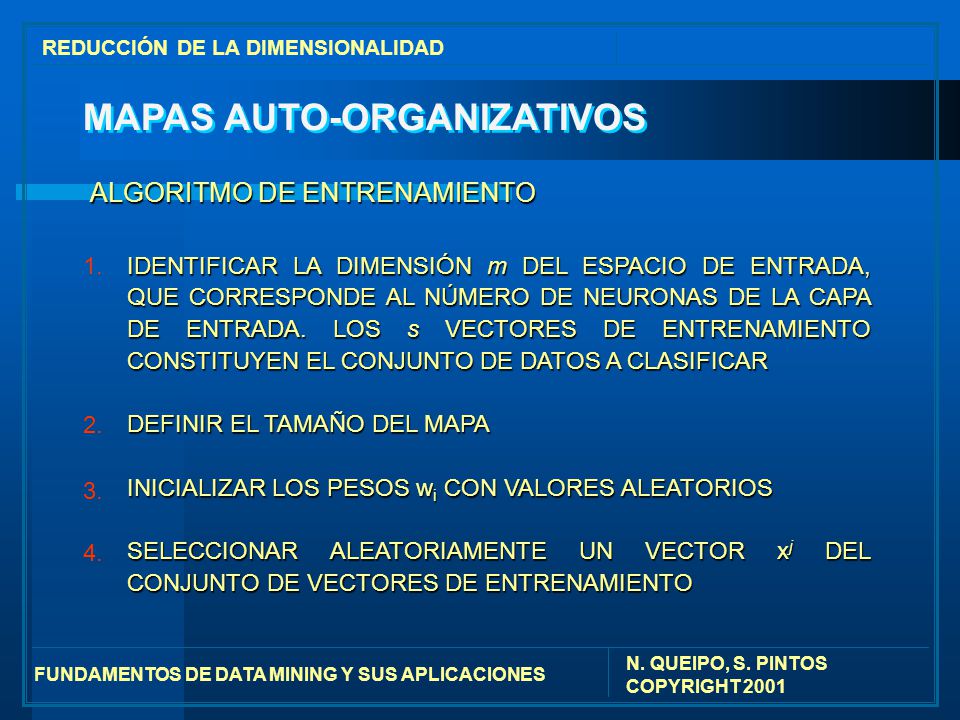 REDUCCIÓN DE LA DIMENSIONALIDAD

MAPAS AUTO-ORGANIZATIVOS

ALGORITMO DE ENTRENAMIENTO

1. IDENTIFICAR LA DIMENSIÓN $m$ DEL ESPACIO DE ENTRADA, QUE CORRESPONDE AL NÚMERO DE NEURONAS DE LA CAPA DE ENTRADA. LOS $s$ VECTORES DE ENTRENAMIENTO CONSTITUYEN EL CONJUNTO DE DATOS A CLASIFICAR

2. DEFINIR EL TAMAÑO DEL MAPA

3. INICIALIZAR LOS PESOS $w_i$ CON VALORES ALEATORIOS

4. SELECCIONAR ALEATORIAMENTE UN VECTOR $x^j$ DEL CONJUNTO DE VECTORES DE ENTRENAMIENTO

FUNDAMENTOS DE DATA MINING Y SUS APLICACIONES

N. QUEIPO, S. PINTOS
COPYRIGHT 2001